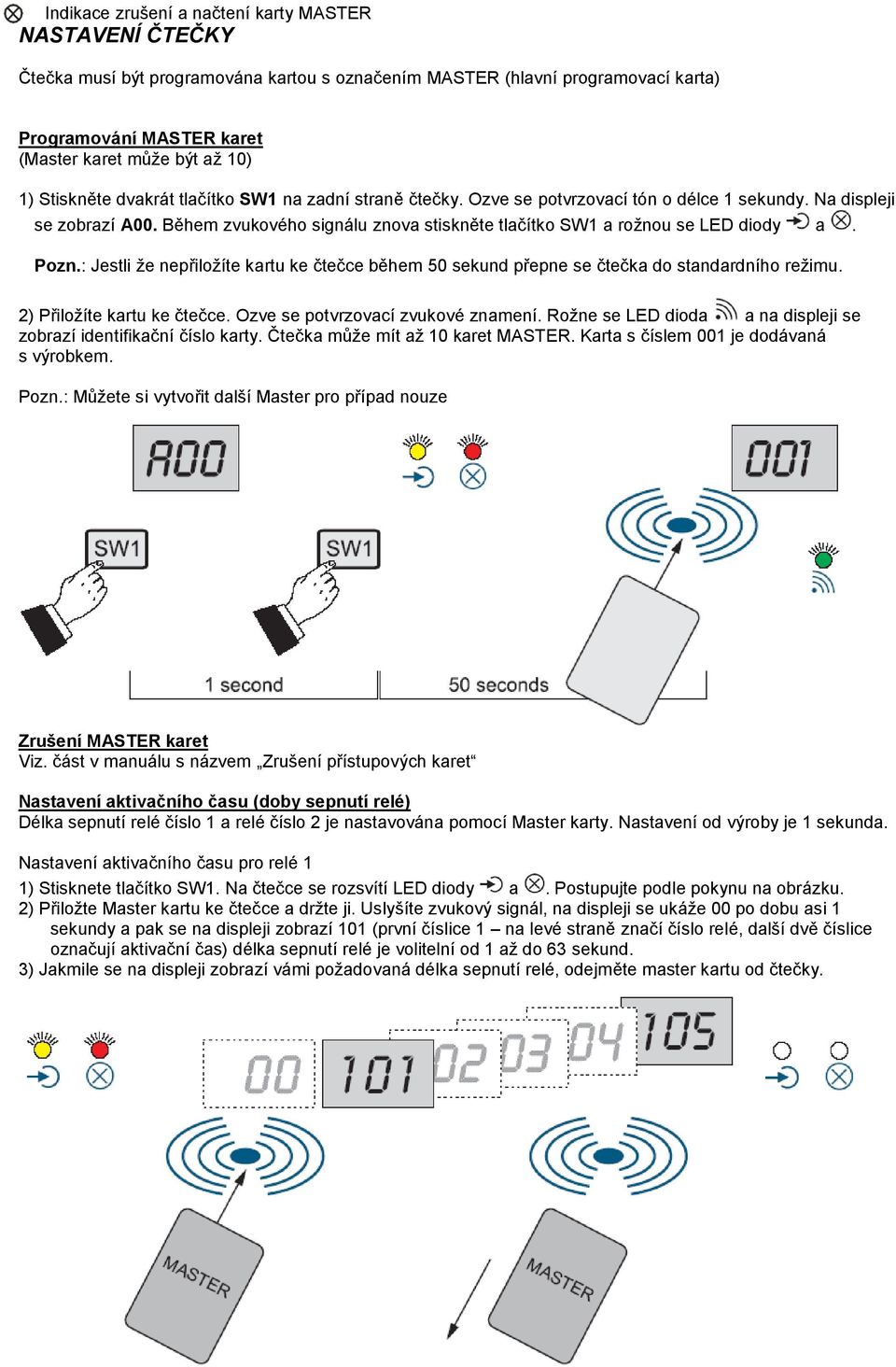 Indikace zrušení a načtení karty MASTER
NASTAVENÍ ČTEČKY

Čtečka musí být programována kartou s označením MASTER (hlavní programovací karta)

Programování MASTER karet
(Master karet může být až 10)

1) Stiskněte dvakrát tlačítko SW1 na zadní straně čtečky. Ozve se potvrzovací tón o délce 1 sekundy. Na displeji se zobrazí A00. Během zvukového signálu znova stiskněte tlačítko SW1 a rožnou se LED diody a .

Pozn.: Jestli že nepřiložíte kartu ke čtečce během 50 sekund přepne se čtečka do standardního režimu.

2) Přiložíte kartu ke čtečce. Ozve se potvrzovací zvukové znamení. Rožne se LED dioda a na displeji se zobrazí identifikační číslo karty. Čtečka může mít až 10 karet MASTER. Karta s číslem 001 je dodávaná s výrobkem.

Pozn.: Můžete si vytvořit další Master pro případ nouze

A00

001

SW1

SW1

1 second

50 seconds

Zrušení MASTER karet
Viz. část v manuálu s názvem „Zrušení přístupových karet“

Nastavení aktivačního času (doby sepnutí relé)
Délka sepnutí relé číslo 1 a relé číslo 2 je nastavována pomocí Master karty. Nastavení od výroby je 1 sekunda.

Nastavení aktivačního času pro relé 1
1) Stisknete tlačítko SW1. Na čtečce se rozsvítí LED diody a . Postupujte podle pokynu na obrázku.
2) Přiložte Master kartu ke čtečce a držte ji. Uslyšíte zvukový signál, na displeji se ukáže 00 po dobu asi 1 sekundy a pak se na displeji zobrazí 101 (první číslice 1 – na levé straně značí číslo relé, další dvě číslice označují aktivační čas) délka sepnutí relé je volitelní od 1 až do 63 sekund.
3) Jakmile se na displeji zobrazí vámi požadovaná délka sepnutí relé, odejměte master kartu od čtečky.

00

101

02

03

04

105

MASTER

MASTER